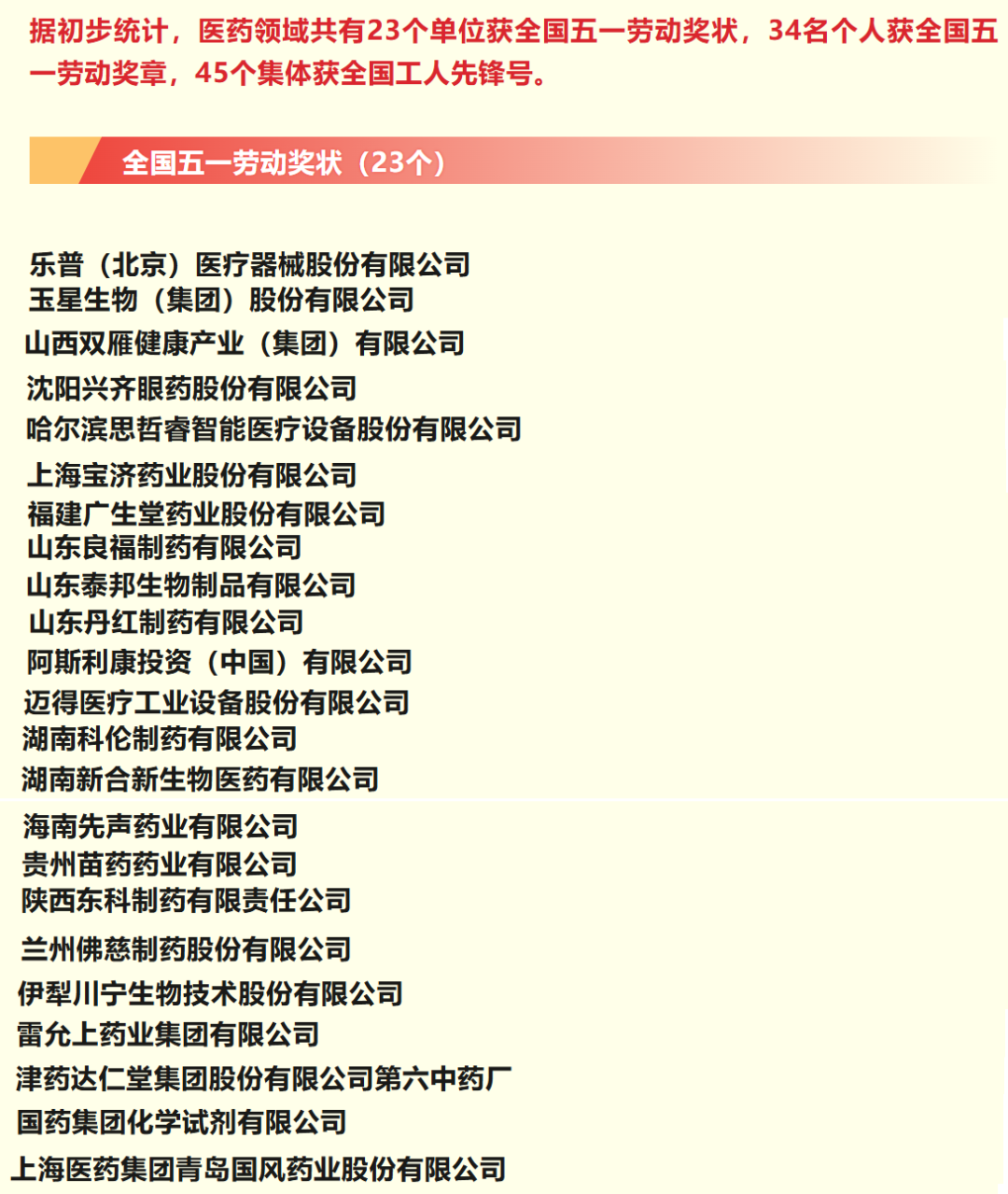 据初步统计，医药领域共有23个单位获全国五一劳动奖状，34名个人获全国五一劳动奖章，45个集体获全国工人先锋号。

全国五一劳动奖状（23个）

乐普（北京）医疗器械股份有限公司
玉星生物（集团）股份有限公司
山西双雁健康产业（集团）有限公司
沈阳兴齐眼药股份有限公司
哈尔滨思哲睿智能医疗设备股份有限公司
上海宝济药业股份有限公司
福建广生堂药业股份有限公司
山东良福制药有限公司
山东泰邦生物制品有限公司
山东丹红制药有限公司
阿斯利康投资（中国）有限公司
迈得医疗工业设备股份有限公司
湖南科伦制药有限公司
湖南新合新生物医药有限公司
海南先声药业有限公司
贵州苗药药业有限公司
陕西东科制药有限责任公司
兰州佛慈制药股份有限公司
伊犁川宁生物技术股份有限公司
雷允上药业集团有限公司
津药达仁堂集团股份有限公司第六中药厂
国药集团化学试剂有限公司
上海医药集团青岛国风药业股份有限公司